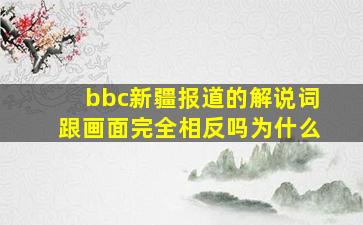 bbc新疆报道的解说词跟画面完全相反吗为什么